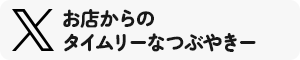 お店からの
タイムリーなつぶやきー